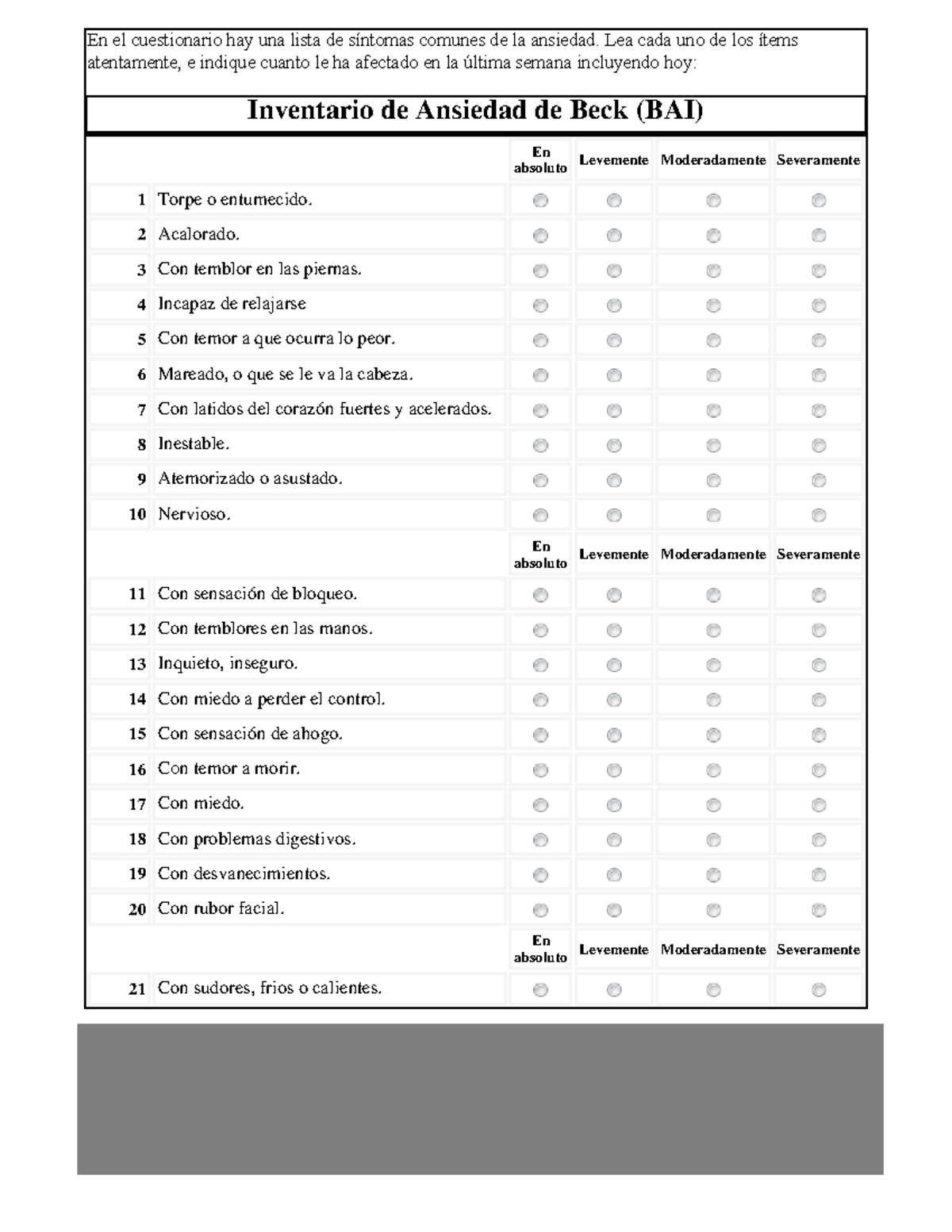 En el cuestionario hay una lista de síntomas comunes de la ansiedad. Lea cada uno de los ítems atentamente, e indique cuanto le ha afectado en la última semana incluyendo hoy:

Inventario de Ansiedad de Beck (BAI)

| | | En absoluto | Levemente | Moderadamente | Severamente |
|---|---|---|---|---|---|
| 1 | Torpe o entumecido. | | | | |
| 2 | Acalorado. | | | | |
| 3 | Con temblor en las piernas. | | | | |
| 4 | Incapaz de relajarse | | | | |
| 5 | Con temor a que ocurra lo peor. | | | | |
| 6 | Mareado, o que se le va la cabeza. | | | | |
| 7 | Con latidos del corazón fuertes y acelerados. | | | | |
| 8 | Inestable. | | | | |
| 9 | Atemorizado o asustado. | | | | |
| 10 | Nervioso. | | | | |
| | | En absoluto | Levemente | Moderadamente | Severamente |
| 11 | Con sensación de bloqueo. | | | | |
| 12 | Con temblores en las manos. | | | | |
| 13 | Inquieto, inseguro. | | | | |
| 14 | Con miedo a perder el control. | | | | |
| 15 | Con sensación de ahogo. | | | | |
| 16 | Con temor a morir. | | | | |
| 17 | Con miedo. | | | | |
| 18 | Con problemas digestivos. | | | | |
| 19 | Con desvanecimientos. | | | | |
| 20 | Con rubor facial. | | | | |
| | | En absoluto | Levemente | Moderadamente | Severamente |
| 21 | Con sudores, frios o calientes. | | | | |